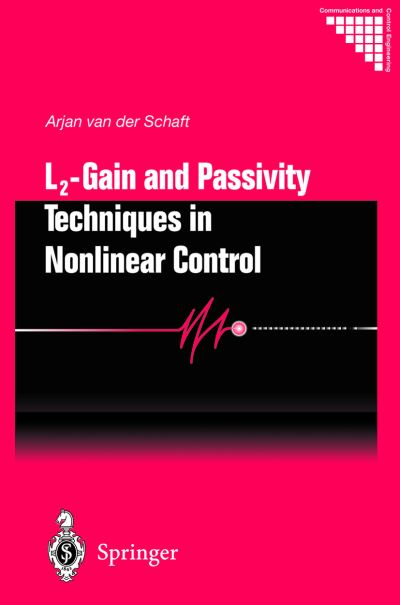 Communications and Control Engineering

Arjan van der Schaft

$L_2$-Gain and Passivity Techniques in Nonlinear Control

Springer